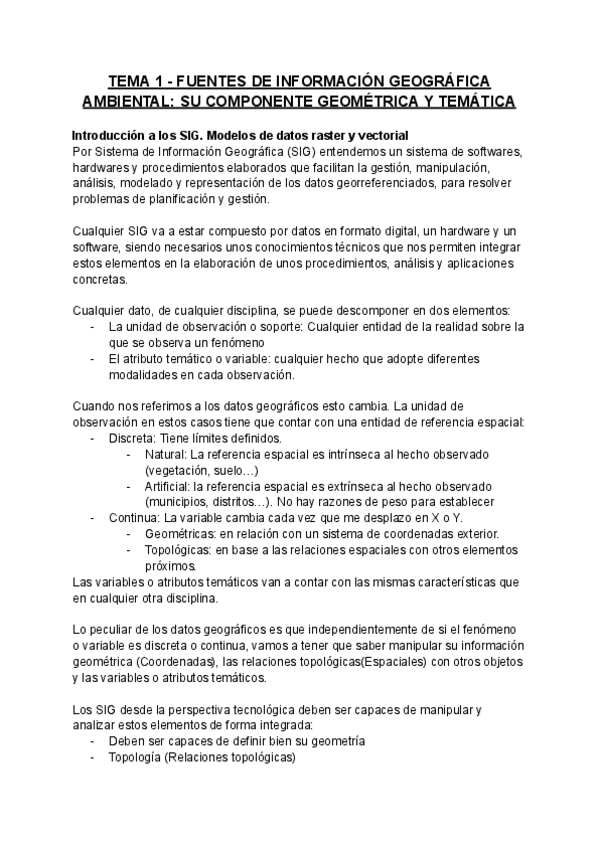 TEMA 1 - FUENTES DE INFORMACIÓN GEOGRÁFICA AMBIENTAL: SU COMPONENTE GEOMÉTRICA Y TEMÁTICA

Introducción a los SIG. Modelos de datos raster y vectorial
Por Sistema de Información Geográfica (SIG) entendemos un sistema de softwares, hardwares y procedimientos elaborados que facilitan la gestión, manipulación, análisis, modelado y representación de los datos georreferenciados, para resolver problemas de planificación y gestión.

Cualquier SIG va a estar compuesto por datos en formato digital, un hardware y un software, siendo necesarios unos conocimientos técnicos que nos permiten integrar estos elementos en la elaboración de unos procedimientos, análisis y aplicaciones concretas.

Cualquier dato, de cualquier disciplina, se puede descomponer en dos elementos:
- La unidad de observación o soporte: Cualquier entidad de la realidad sobre la que se observa un fenómeno
- El atributo temático o variable: cualquier hecho que adopte diferentes modalidades en cada observación.

Cuando nos referimos a los datos geográficos esto cambia. La unidad de observación en estos casos tiene que contar con una entidad de referencia espacial:
- Discreta: Tiene límites definidos.
  - Natural: La referencia espacial es intrínseca al hecho observado (vegetación, suelo…)
  - Artificial: la referencia espacial es extrínseca al hecho observado (municipios, distritos…). No hay razones de peso para establecer
- Continua: La variable cambia cada vez que me desplazo en X o Y.
  - Geométricas: en relación con un sistema de coordenadas exterior.
  - Topológicas: en base a las relaciones espaciales con otros elementos próximos.
Las variables o atributos temáticos van a contar con las mismas características que en cualquier otra disciplina.

Lo peculiar de los datos geográficos es que independientemente de si el fenómeno o variable es discreta o continua, vamos a tener que saber manipular su información geométrica (Coordenadas), las relaciones topológicas(Espaciales) con otros objetos y las variables o atributos temáticos.

Los SIG desde la perspectiva tecnológica deben ser capaces de manipular y analizar estos elementos de forma integrada:
- Deben ser capaces de definir bien su geometría
- Topología (Relaciones topológicas)